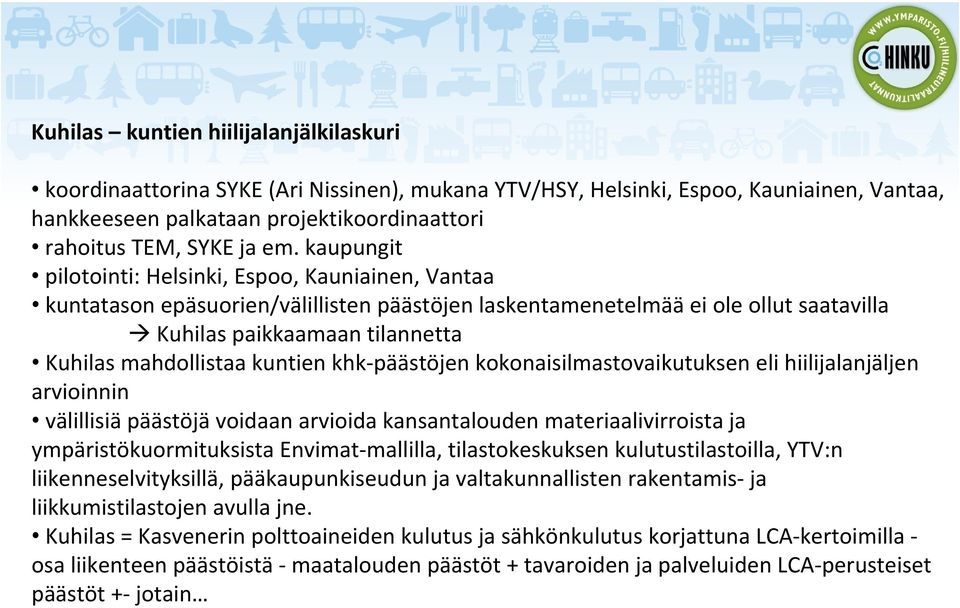 WWW.YMPARISTO.FI/HIILINEUTRAALITKUNNAT
HINKU

Kuhilas – kuntien hiilijalanjälkilaskuri

• koordinaattorina SYKE (Ari Nissinen), mukana YTV/HSY, Helsinki, Espoo, Kauniainen, Vantaa, hankkeeseen palkataan projektikoordinaattori
• rahoitus TEM, SYKE ja em. kaupungit
• pilotointi: Helsinki, Espoo, Kauniainen, Vantaa
• kuntatason epäsuorien/välillisten päästöjen laskentamenetelmää ei ole ollut saatavilla
→ Kuhilas paikkaamaan tilannetta
• Kuhilas mahdollistaa kuntien khk-päästöjen kokonaisilmastovaikutuksen eli hiilijalanjäljen arvioinnin
• välillisiä päästöjä voidaan arvioida kansantalouden materiaalivirroista ja ympäristökuormituksista Envimat-mallilla, tilastokeskuksen kulutustilastoilla, YTV:n liikenneselvityksillä, pääkaupunkiseudun ja valtakunnallisten rakentamis- ja liikkumistilastojen avulla jne.
• Kuhilas = Kasvenerin polttoaineiden kulutus ja sähkönkulutus korjattuna LCA-kertoimilla - osa liikenteen päästöistä - maatalouden päästöt + tavaroiden ja palveluiden LCA-perusteiset päästöt +- jotain…